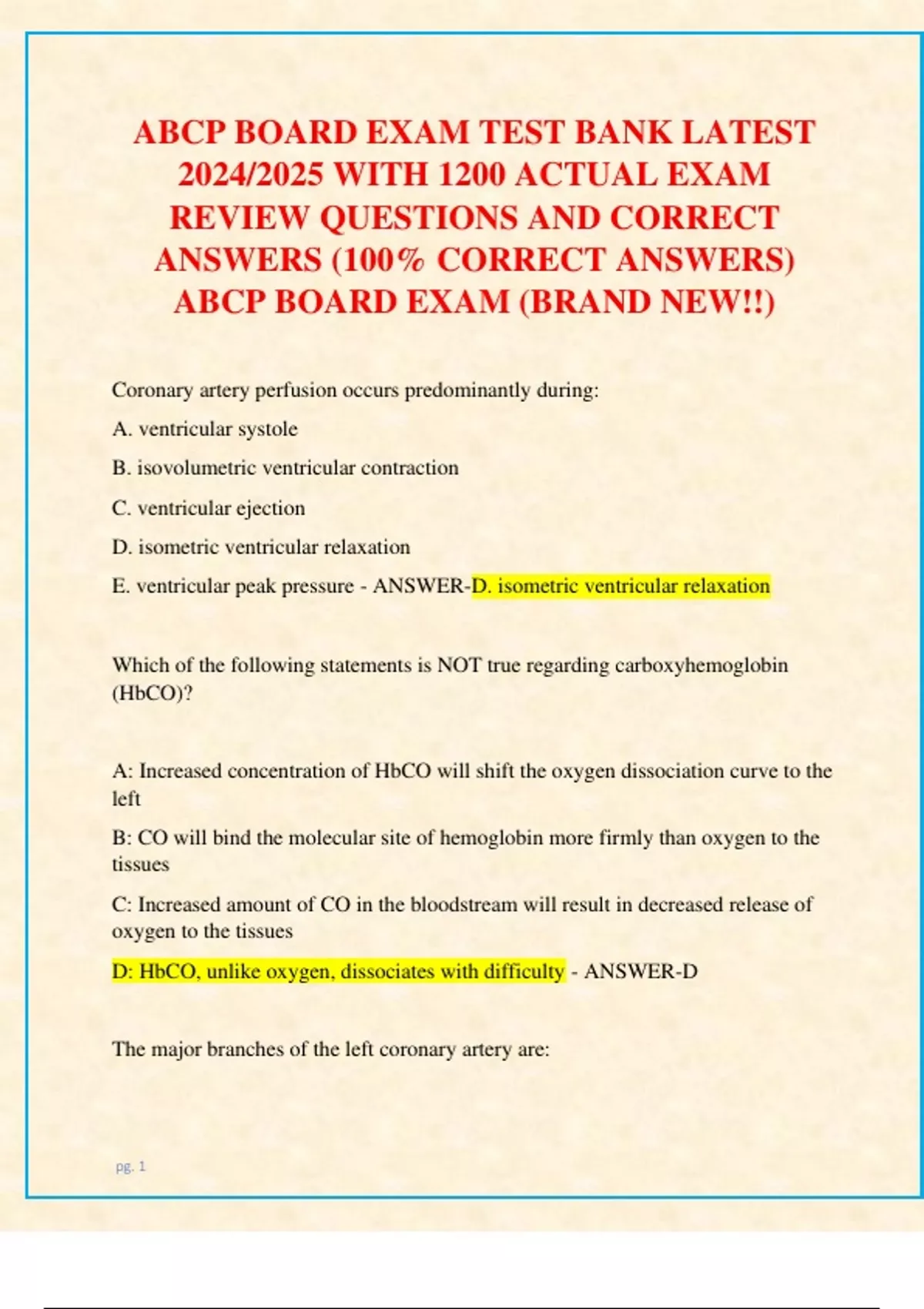 ABCP BOARD EXAM TEST BANK LATEST 2024/2025 WITH 1200 ACTUAL EXAM REVIEW QUESTIONS AND CORRECT ANSWERS (100% CORRECT ANSWERS) ABCP BOARD EXAM (BRAND NEW!!)

Coronary artery perfusion occurs predominantly during:

A. ventricular systole

B. isovolumetric ventricular contraction

C. ventricular ejection

D. isometric ventricular relaxation

E. ventricular peak pressure - ANSWER-D. isometric ventricular relaxation

Which of the following statements is NOT true regarding carboxyhemoglobin (HbCO)?

A: Increased concentration of HbCO will shift the oxygen dissociation curve to the left

B: CO will bind the molecular site of hemoglobin more firmly than oxygen to the tissues

C: Increased amount of CO in the bloodstream will result in decreased release of oxygen to the tissues

D: HbCO, unlike oxygen, dissociates with difficulty - ANSWER-D

The major branches of the left coronary artery are:

pg. 1